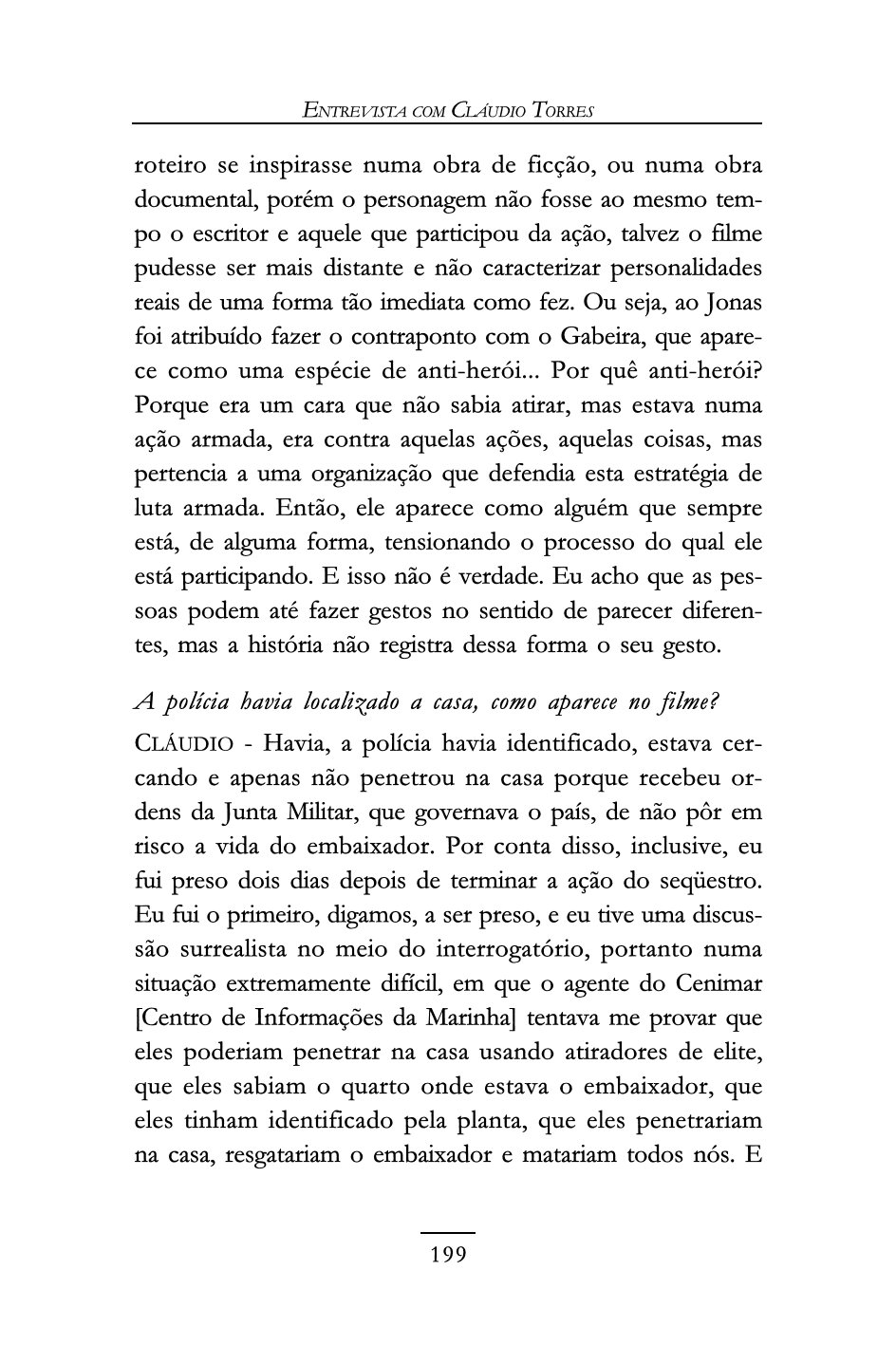 ENTREVISTA COM CLÁUDIO TORRES

roteiro se inspirasse numa obra de ficção, ou numa obra documental, porém o personagem não fosse ao mesmo tempo o escritor e aquele que participou da ação, talvez o filme pudesse ser mais distante e não caracterizar personalidades reais de uma forma tão imediata como fez. Ou seja, ao Jonas foi atribuído fazer o contraponto com o Gabeira, que aparece como uma espécie de anti-herói... Por quê anti-herói? Porque era um cara que não sabia atirar, mas estava numa ação armada, era contra aquelas ações, aquelas coisas, mas pertencia a uma organização que defendia esta estratégia de luta armada. Então, ele aparece como alguém que sempre está, de alguma forma, tensionando o processo do qual ele está participando. E isso não é verdade. Eu acho que as pessoas podem até fazer gestos no sentido de parecer diferentes, mas a história não registra dessa forma o seu gesto.

A polícia havia localizado a casa, como aparece no filme?

CLÁUDIO - Havia, a polícia havia identificado, estava cercando e apenas não penetrou na casa porque recebeu ordens da Junta Militar, que governava o país, de não pôr em risco a vida do embaixador. Por conta disso, inclusive, eu fui preso dois dias depois de terminar a ação do seqüestro. Eu fui o primeiro, digamos, a ser preso, e eu tive uma discussão surrealista no meio do interrogatório, portanto numa situação extremamente difícil, em que o agente do Cenimar [Centro de Informações da Marinha] tentava me provar que eles poderiam penetrar na casa usando atiradores de elite, que eles sabiam o quarto onde estava o embaixador, que eles tinham identificado pela planta, que eles penetrariam na casa, resgatariam o embaixador e matariam todos nós. E

199